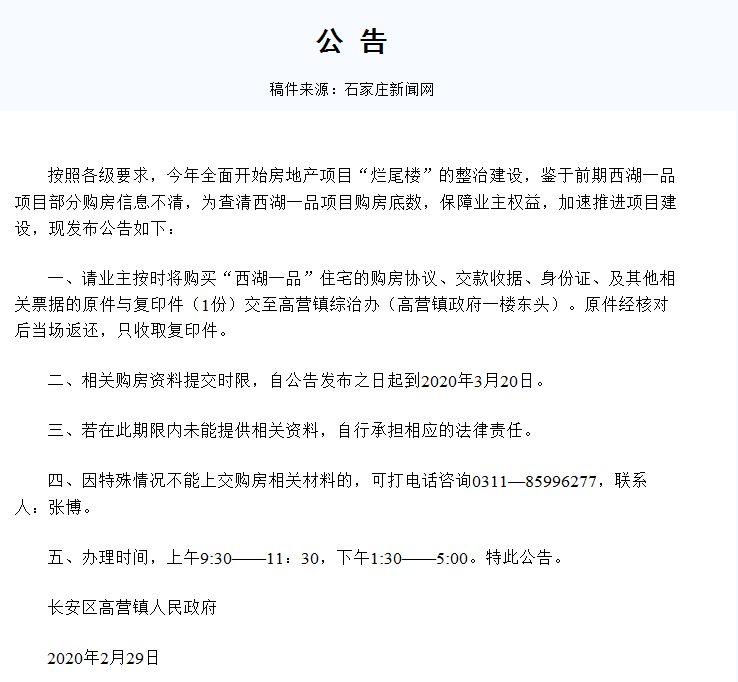 公 告

稿件来源：石家庄新闻网

按照各级要求，今年全面开始房地产项目“烂尾楼”的整治建设，鉴于前期西湖一品项目部分购房信息不清，为查清西湖一品项目购房底数，保障业主权益，加速推进项目建设，现发布公告如下：

一、请业主按时将购买“西湖一品”住宅的购房协议、交款收据、身份证、及其他相关票据的原件与复印件（1份）交至高营镇综治办（高营镇政府一楼东头）。原件经核对后当场返还，只收取复印件。

二、相关购房资料提交时限，自公告发布之日起到2020年3月20日。

三、若在此期限内未能提供相关资料，自行承担相应的法律责任。

四、因特殊情况不能上交购房相关材料的，可打电话咨询0311—85996277，联系人：张博。

五、办理时间，上午9:30——11：30，下午1:30——5:00。特此公告。

长安区高营镇人民政府

2020年2月29日